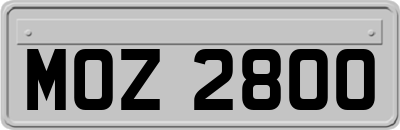 MOZ 2800